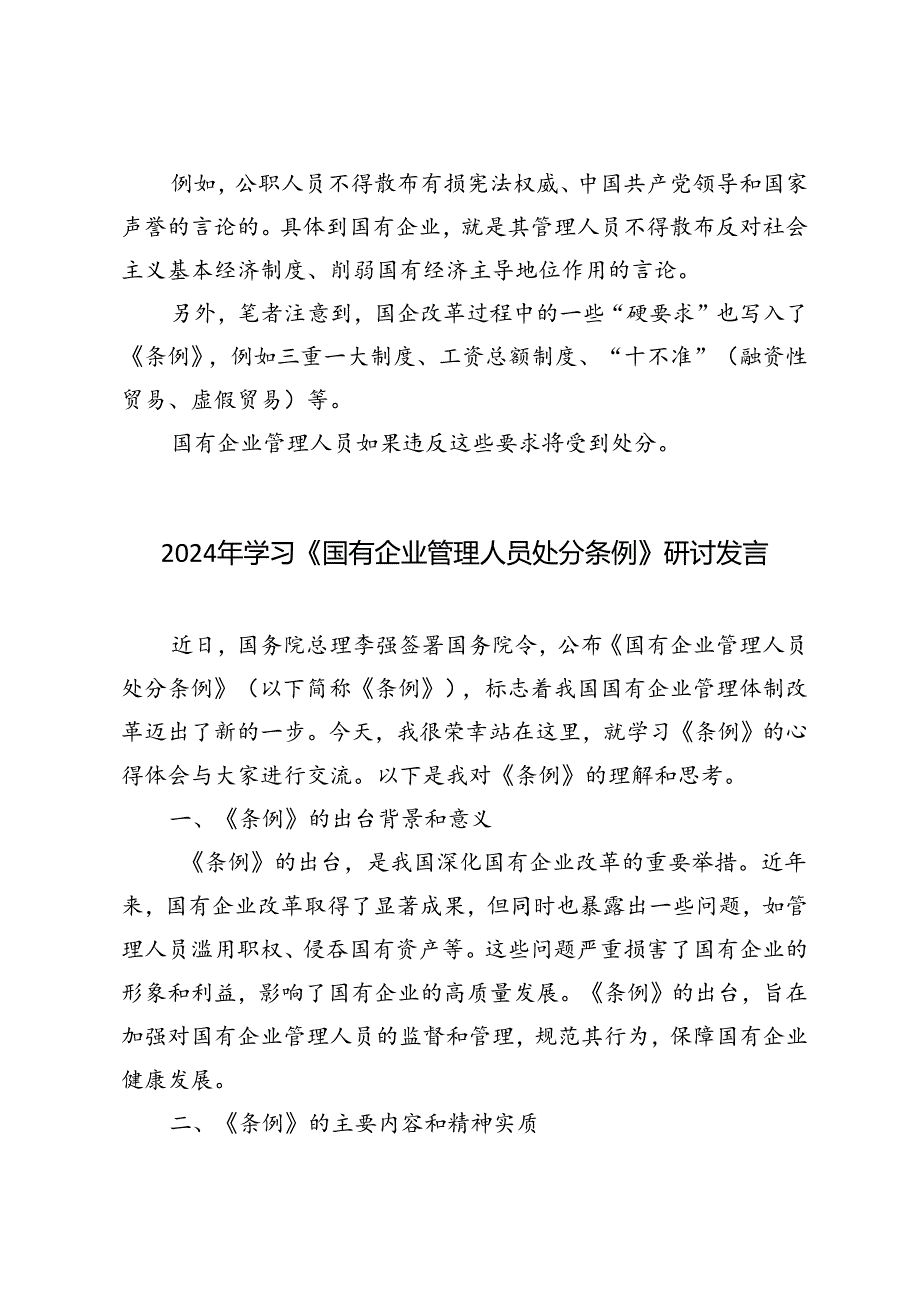 例如，公职人员不得散布有损宪法权威、中国共产党领导和国家声誉的言论的。具体到国有企业，就是其管理人员不得散布反对社会主义基本经济制度、削弱国有经济主导地位作用的言论。

另外，笔者注意到，国企改革过程中的一些“硬要求”也写入了《条例》，例如三重一大制度、工资总额制度、“十不准”（融资性贸易、虚假贸易）等。

国有企业管理人员如果违反这些要求将受到处分。

2024年学习《国有企业管理人员处分条例》研讨发言

近日，国务院总理李强签署国务院令，公布《国有企业管理人员处分条例》（以下简称《条例》），标志着我国国有企业管理体制改革迈出了新的一步。今天，我很荣幸站在这里，就学习《条例》的心得体会与大家进行交流。以下是我对《条例》的理解和思考。

一、《条例》的出台背景和意义

《条例》的出台，是我国深化国有企业改革的重要举措。近年来，国有企业改革取得了显著成果，但同时也暴露出一些问题，如管理人员滥用职权、侵吞国有资产等。这些问题严重损害了国有企业的形象和利益，影响了国有企业的高质量发展。《条例》的出台，旨在加强对国有企业管理人员的监督和管理，规范其行为，保障国有企业健康发展。

二、《条例》的主要内容和精神实质